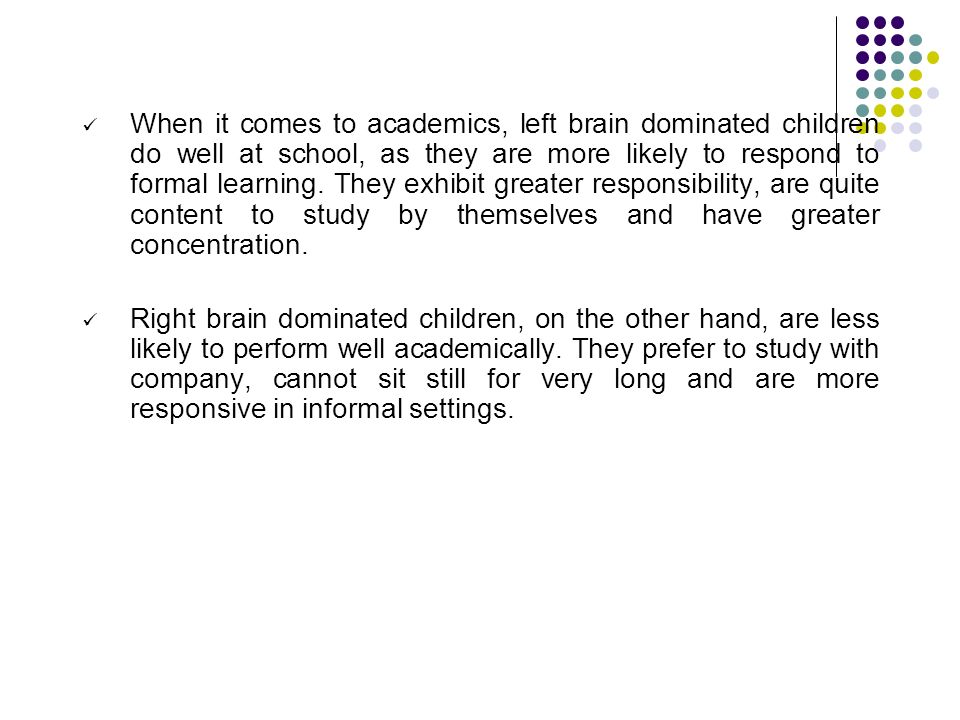 ✓ When it comes to academics, left brain dominated children do well at school, as they are more likely to respond to formal learning. They exhibit greater responsibility, are quite content to study by themselves and have greater concentration.

✓ Right brain dominated children, on the other hand, are less likely to perform well academically. They prefer to study with company, cannot sit still for very long and are more responsive in informal settings.